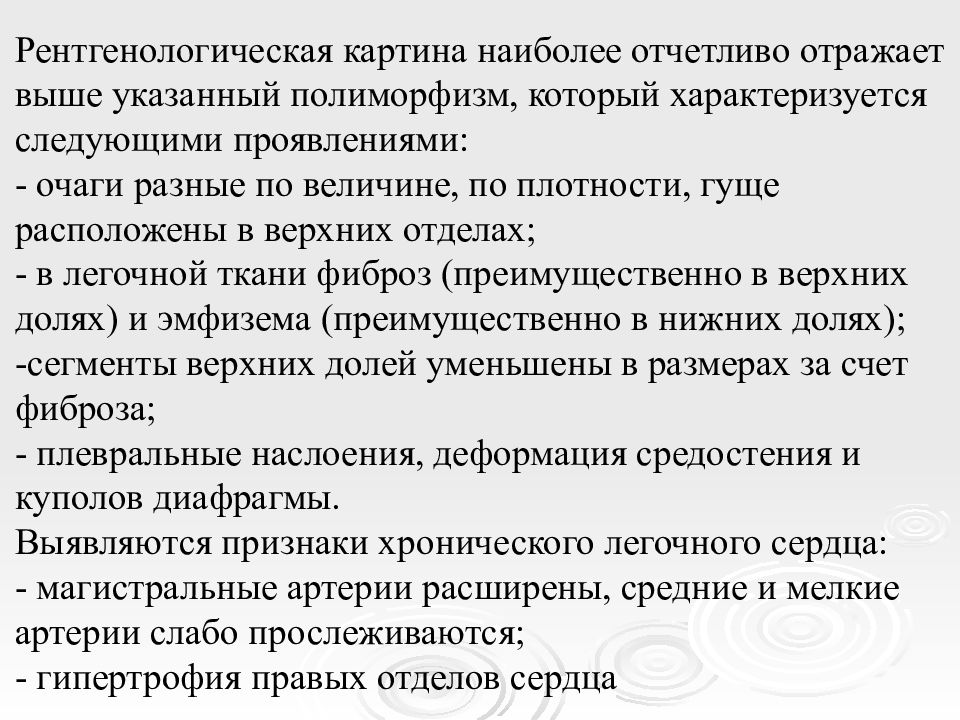 Рентгенологическая картина наиболее отчетливо отражает выше указанный полиморфизм, который характеризуется следующими проявлениями:
- очаги разные по величине, по плотности, гуще расположены в верхних отделах;
- в легочной ткани фиброз (преимущественно в верхних долях) и эмфизема (преимущественно в нижних долях);
-сегменты верхних долей уменьшены в размерах за счет фиброза;
- плевральные наслоения, деформация средостения и куполов диафрагмы.
Выявляются признаки хронического легочного сердца:
- магистральные артерии расширены, средние и мелкие артерии слабо прослеживаются;
- гипертрофия правых отделов сердца